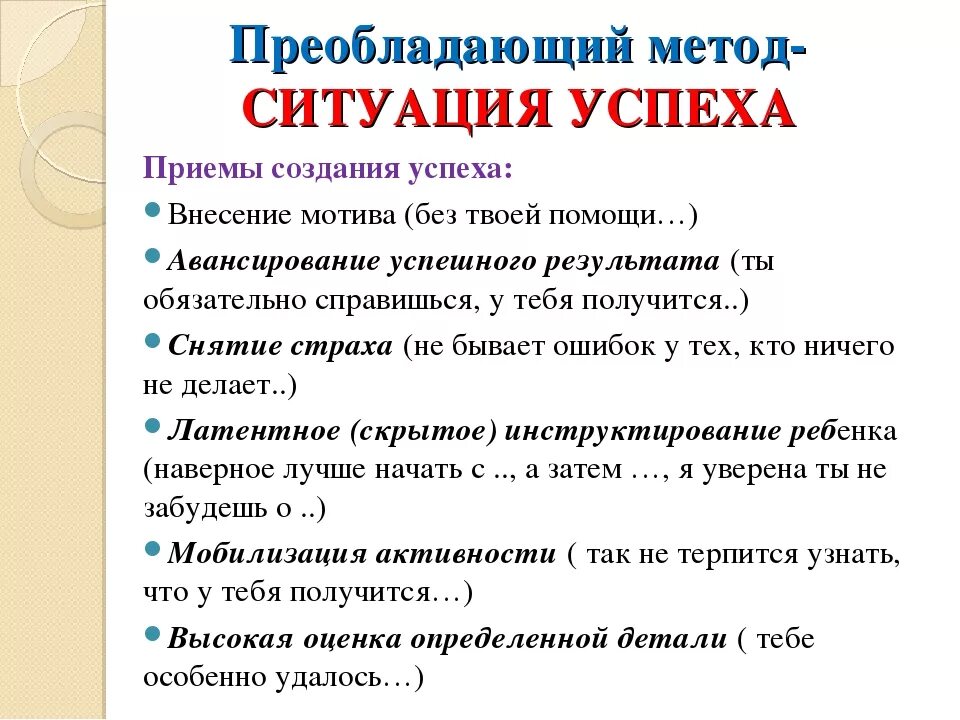 Преобладающий метод-
СИТУАЦИЯ УСПЕХА

Приемы создания успеха:

Внесение мотива (без твоей помощи…)

Авансирование успешного результата (ты обязательно справишься, у тебя получится..)

Снятие страха (не бывает ошибок у тех, кто ничего не делает..)

Латентное (скрытое) инструктирование ребенка (наверное лучше начать с .., а затем …, я уверена ты не забудешь о ..)

Мобилизация активности ( так не терпится узнать, что у тебя получится…)

Высокая оценка определенной детали ( тебе особенно удалось…)